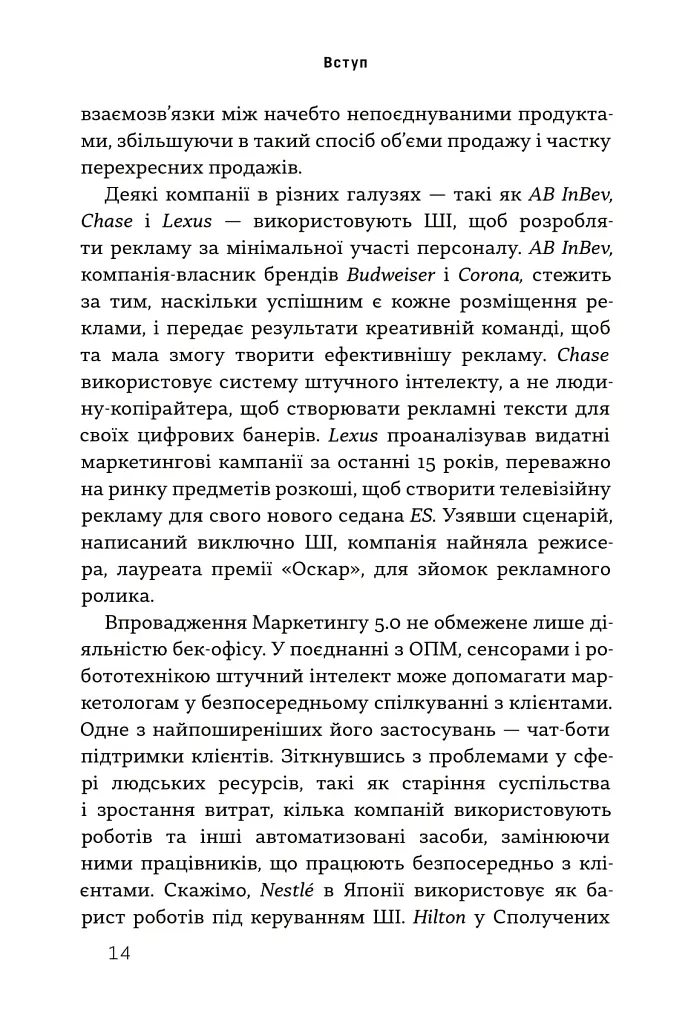 Вступ

взаємозв'язки між начебто непоєднуваними продуктами, збільшуючи в такий спосіб об'єми продажу і частку перехресних продажів.

Деякі компанії в різних галузях — такі як AB InBev, Chase і Lexus — використовують ШІ, щоб розробляти рекламу за мінімальної участі персоналу. AB InBev, компанія-власник брендів Budweiser і Corona, стежить за тим, наскільки успішним є кожне розміщення реклами, і передає результати креативній команді, щоб та мала змогу творити ефективнішу рекламу. Chase використовує систему штучного інтелекту, а не людину-копірайтера, щоб створювати рекламні тексти для своїх цифрових банерів. Lexus проаналізував видатні маркетингові кампанії за останні 15 років, переважно на ринку предметів розкоші, щоб створити телевізійну рекламу для свого нового седана ES. Узявши сценарій, написаний виключно ШІ, компанія найняла режисера, лауреата премії «Оскар», для зйомок рекламного ролика.

Впровадження Маркетингу 5.0 не обмежене лише діяльністю бек-офісу. У поєднанні з ОПМ, сенсорами і робототехнікою штучний інтелект може допомагати маркетологам у безпосередньому спілкуванні з клієнтами. Одне з найпоширеніших його застосувань — чат-боти підтримки клієнтів. Зіткнувшись з проблемами у сфері людських ресурсів, такі як старіння суспільства і зростання витрат, кілька компаній використовують роботів та інші автоматизовані засоби, замінюючи ними працівників, що працюють безпосередньо з клієнтами. Скажімо, Nestlé в Японії використовує як барист роботів під керуванням ШІ. Hilton у Сполучених

14